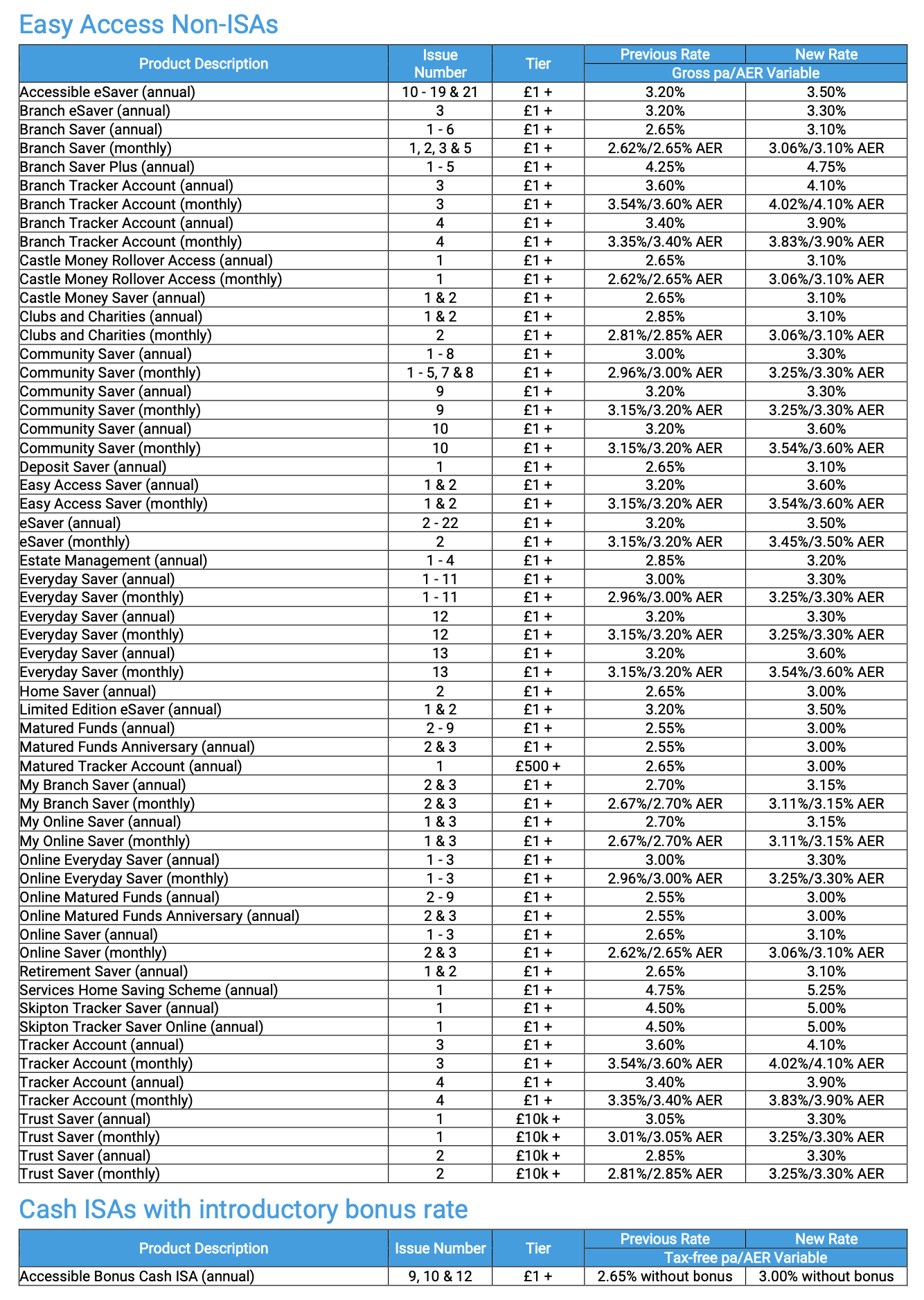 Easy Access Non-ISAs

| Product Description | Issue Number | Tier | Previous Rate | New Rate |
|---|---|---|---|---|
| | | | Gross pa/AER Variable | |
| Accessible eSaver (annual) | 10 - 19 & 21 | £1 + | 3.20% | 3.50% |
| Branch eSaver (annual) | 3 | £1 + | 3.20% | 3.30% |
| Branch Saver (annual) | 1 - 6 | £1 + | 2.65% | 3.10% |
| Branch Saver (monthly) | 1, 2, 3 & 5 | £1 + | 2.62%/2.65% AER | 3.06%/3.10% AER |
| Branch Saver Plus (annual) | 1 - 5 | £1 + | 4.25% | 4.75% |
| Branch Tracker Account (annual) | 3 | £1 + | 3.60% | 4.10% |
| Branch Tracker Account (monthly) | 3 | £1 + | 3.54%/3.60% AER | 4.02%/4.10% AER |
| Branch Tracker Account (annual) | 4 | £1 + | 3.40% | 3.90% |
| Branch Tracker Account (monthly) | 4 | £1 + | 3.35%/3.40% AER | 3.83%/3.90% AER |
| Castle Money Rollover Access (annual) | 1 | £1 + | 2.65% | 3.10% |
| Castle Money Rollover Access (monthly) | 1 | £1 + | 2.62%/2.65% AER | 3.06%/3.10% AER |
| Castle Money Saver (annual) | 1 & 2 | £1 + | 2.65% | 3.10% |
| Clubs and Charities (annual) | 1 & 2 | £1 + | 2.85% | 3.10% |
| Clubs and Charities (monthly) | 2 | £1 + | 2.81%/2.85% AER | 3.06%/3.10% AER |
| Community Saver (annual) | 1 - 8 | £1 + | 3.00% | 3.30% |
| Community Saver (monthly) | 1 - 5, 7 & 8 | £1 + | 2.96%/3.00% AER | 3.25%/3.30% AER |
| Community Saver (annual) | 9 | £1 + | 3.20% | 3.30% |
| Community Saver (monthly) | 9 | £1 + | 3.15%/3.20% AER | 3.25%/3.30% AER |
| Community Saver (annual) | 10 | £1 + | 3.20% | 3.60% |
| Community Saver (monthly) | 10 | £1 + | 3.15%/3.20% AER | 3.54%/3.60% AER |
| Deposit Saver (annual) | 1 | £1 + | 2.65% | 3.10% |
| Easy Access Saver (annual) | 1 & 2 | £1 + | 3.20% | 3.60% |
| Easy Access Saver (monthly) | 1 & 2 | £1 + | 3.15%/3.20% AER | 3.54%/3.60% AER |
| eSaver (annual) | 2 - 22 | £1 + | 3.20% | 3.50% |
| eSaver (monthly) | 2 | £1 + | 3.15%/3.20% AER | 3.45%/3.50% AER |
| Estate Management (annual) | 1 - 4 | £1 + | 2.85% | 3.20% |
| Everyday Saver (annual) | 1 - 11 | £1 + | 3.00% | 3.30% |
| Everyday Saver (monthly) | 1 - 11 | £1 + | 2.96%/3.00% AER | 3.25%/3.30% AER |
| Everyday Saver (annual) | 12 | £1 + | 3.20% | 3.30% |
| Everyday Saver (monthly) | 12 | £1 + | 3.15%/3.20% AER | 3.25%/3.30% AER |
| Everyday Saver (annual) | 13 | £1 + | 3.20% | 3.60% |
| Everyday Saver (monthly) | 13 | £1 + | 3.15%/3.20% AER | 3.54%/3.60% AER |
| Home Saver (annual) | 2 | £1 + | 2.65% | 3.00% |
| Limited Edition eSaver (annual) | 1 & 2 | £1 + | 3.20% | 3.50% |
| Matured Funds (annual) | 2 - 9 | £1 + | 2.55% | 3.00% |
| Matured Funds Anniversary (annual) | 2 & 3 | £1 + | 2.55% | 3.00% |
| Matured Tracker Account (annual) | 1 | £500 + | 2.65% | 3.00% |
| My Branch Saver (annual) | 2 & 3 | £1 + | 2.70% | 3.15% |
| My Branch Saver (monthly) | 2 & 3 | £1 + | 2.67%/2.70% AER | 3.11%/3.15% AER |
| My Online Saver (annual) | 1 & 3 | £1 + | 2.70% | 3.15% |
| My Online Saver (monthly) | 1 & 3 | £1 + | 2.67%/2.70% AER | 3.11%/3.15% AER |
| Online Everyday Saver (annual) | 1 - 3 | £1 + | 3.00% | 3.30% |
| Online Everyday Saver (monthly) | 1 - 3 | £1 + | 2.96%/3.00% AER | 3.25%/3.30% AER |
| Online Matured Funds (annual) | 2 - 9 | £1 + | 2.55% | 3.00% |
| Online Matured Funds Anniversary (annual) | 2 & 3 | £1 + | 2.55% | 3.00% |
| Online Saver (annual) | 1 - 3 | £1 + | 2.65% | 3.10% |
| Online Saver (monthly) | 2 & 3 | £1 + | 2.62%/2.65% AER | 3.06%/3.10% AER |
| Retirement Saver (annual) | 1 & 2 | £1 + | 2.65% | 3.10% |
| Services Home Saving Scheme (annual) | 1 | £1 + | 4.75% | 5.25% |
| Skipton Tracker Saver (annual) | 1 | £1 + | 4.50% | 5.00% |
| Skipton Tracker Saver Online (annual) | 1 | £1 + | 4.50% | 5.00% |
| Tracker Account (annual) | 3 | £1 + | 3.60% | 4.10% |
| Tracker Account (monthly) | 3 | £1 + | 3.54%/3.60% AER | 4.02%/4.10% AER |
| Tracker Account (annual) | 4 | £1 + | 3.40% | 3.90% |
| Tracker Account (monthly) | 4 | £1 + | 3.35%/3.40% AER | 3.83%/3.90% AER |
| Trust Saver (annual) | 1 | £10k + | 3.05% | 3.30% |
| Trust Saver (monthly) | 1 | £10k + | 3.01%/3.05% AER | 3.25%/3.30% AER |
| Trust Saver (annual) | 2 | £10k + | 2.85% | 3.30% |
| Trust Saver (monthly) | 2 | £10k + | 2.81%/2.85% AER | 3.25%/3.30% AER |

Cash ISAs with introductory bonus rate

| Product Description | Issue Number | Tier | Previous Rate | New Rate |
|---|---|---|---|---|
| | | | Tax-free pa/AER Variable | |
| Accessible Bonus Cash ISA (annual) | 9, 10 & 12 | £1 + | 2.65% without bonus | 3.00% without bonus |